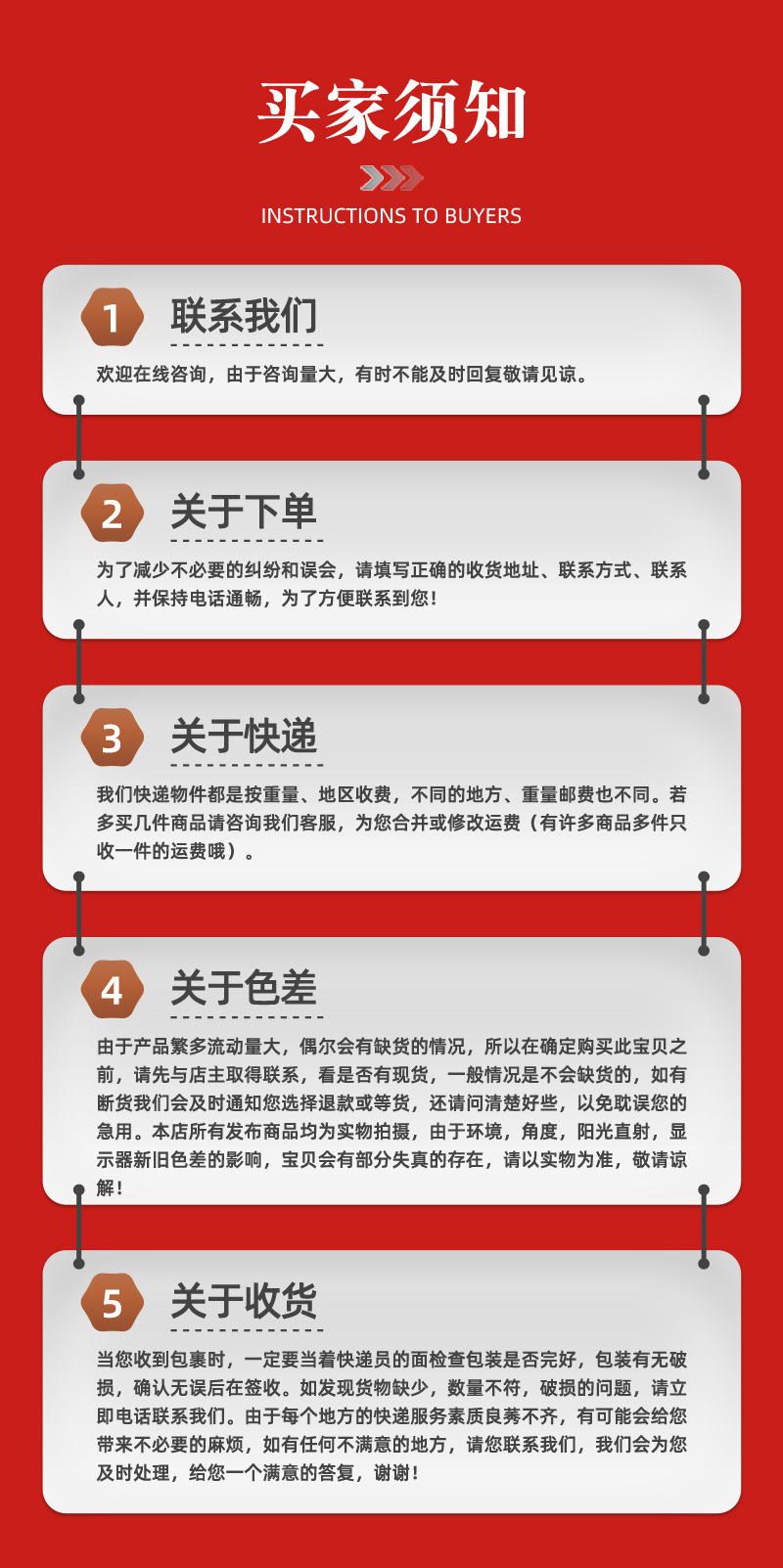 买家须知

INSTRUCTIONS TO BUYERS

1

联系我们

欢迎在线咨询，由于咨询量大，有时不能及时回复敬请见谅。

2

关于下单

为了减少不必要的纠纷和误会，请填写正确的收货地址、联系方式、联系人，并保持电话通畅，为了方便联系到您！

3

关于快递

我们快递物件都是按重量、地区收费，不同的地方、重量邮费也不同。若多买几件商品请咨询我们客服，为您合并或修改运费（有许多商品多件只收一件的运费哦）。

4

关于色差

由于产品繁多流动量大，偶尔会有缺货的情况，所以在确定购买此宝贝之前，请先与店主取得联系，看是否有现货，一般情况是不会缺货的，如有断货我们会及时通知您选择退款或等货，还请问清楚好些，以免耽误您的急用。本店所有发布商品均为实物拍摄，由于环境，角度，阳光直射，显示器新旧色差的影响，宝贝会有部分失真的存在，请以实物为准，敬请谅解！

5

关于收货

当您收到包裹时，一定要当着快递员的面检查包装是否完好，包装有无破损，确认无误后在签收。如发现货物缺少，数量不符，破损的问题，请立即电话联系我们。由于每个地方的快递服务素质良莠不齐，有可能会给您带来不必要的麻烦，如有任何不满意的地方，请您联系我们，我们会为您及时处理，给您一个满意的答复，谢谢！